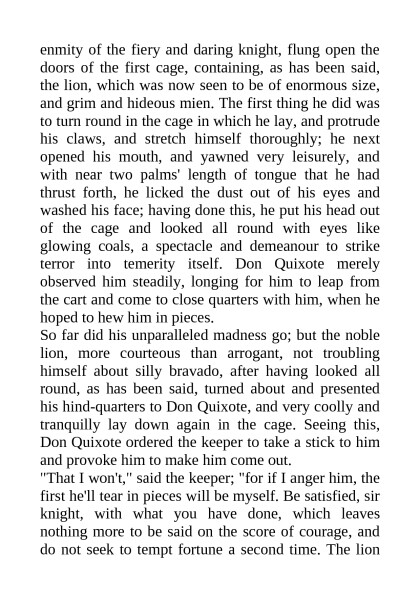 enmity of the fiery and daring knight, flung open the doors of the first cage, containing, as has been said, the lion, which was now seen to be of enormous size, and grim and hideous mien. The first thing he did was to turn round in the cage in which he lay, and protrude his claws, and stretch himself thoroughly; he next opened his mouth, and yawned very leisurely, and with near two palms' length of tongue that he had thrust forth, he licked the dust out of his eyes and washed his face; having done this, he put his head out of the cage and looked all round with eyes like glowing coals, a spectacle and demeanour to strike terror into temerity itself. Don Quixote merely observed him steadily, longing for him to leap from the cart and come to close quarters with him, when he hoped to hew him in pieces.
So far did his unparalleled madness go; but the noble lion, more courteous than arrogant, not troubling himself about silly bravado, after having looked all round, as has been said, turned about and presented his hind-quarters to Don Quixote, and very coolly and tranquilly lay down again in the cage. Seeing this, Don Quixote ordered the keeper to take a stick to him and provoke him to make him come out.
"That I won't," said the keeper; "for if I anger him, the first he'll tear in pieces will be myself. Be satisfied, sir knight, with what you have done, which leaves nothing more to be said on the score of courage, and do not seek to tempt fortune a second time. The lion